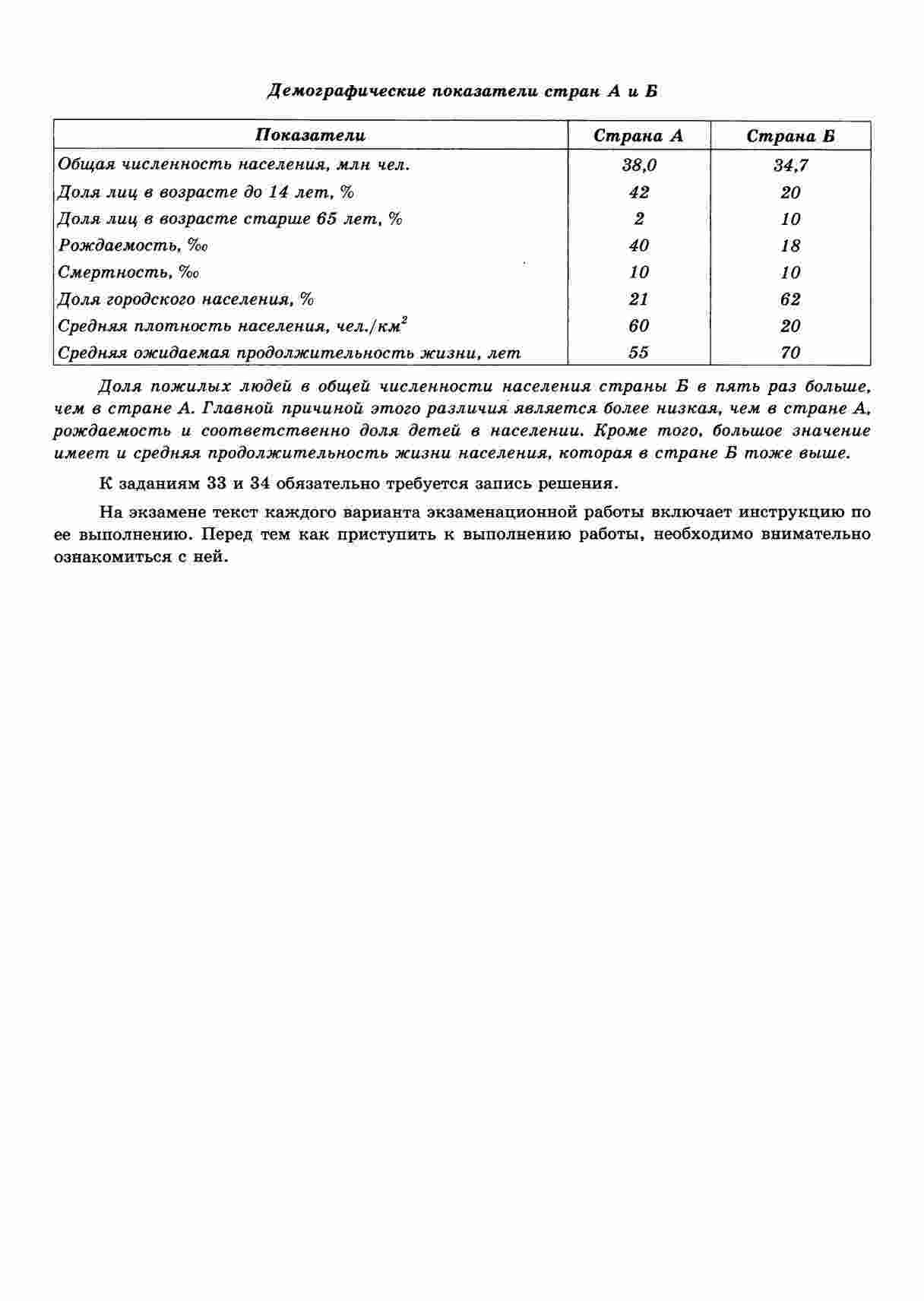 Демографические показатели стран А и Б

| Показатели | Страна А | Страна Б |
|---|---|---|
| Общая численность населения, млн чел. | 38,0 | 34,7 |
| Доля лиц в возрасте до 14 лет, % | 42 | 20 |
| Доля лиц в возрасте старше 65 лет, % | 2 | 10 |
| Рождаемость, ‰ | 40 | 18 |
| Смертность, ‰ | 10 | 10 |
| Доля городского населения, % | 21 | 62 |
| Средняя плотность населения, чел./км$^2$ | 60 | 20 |
| Средняя ожидаемая продолжительность жизни, лет | 55 | 70 |

Доля пожилых людей в общей численности населения страны Б в пять раз больше, чем в стране А. Главной причиной этого различия является более низкая, чем в стране А, рождаемость и соответственно доля детей в населении. Кроме того, большое значение имеет и средняя продолжительность жизни населения, которая в стране Б тоже выше.

К заданиям 33 и 34 обязательно требуется запись решения.

На экзамене текст каждого варианта экзаменационной работы включает инструкцию по ее выполнению. Перед тем как приступить к выполнению работы, необходимо внимательно ознакомиться с ней.